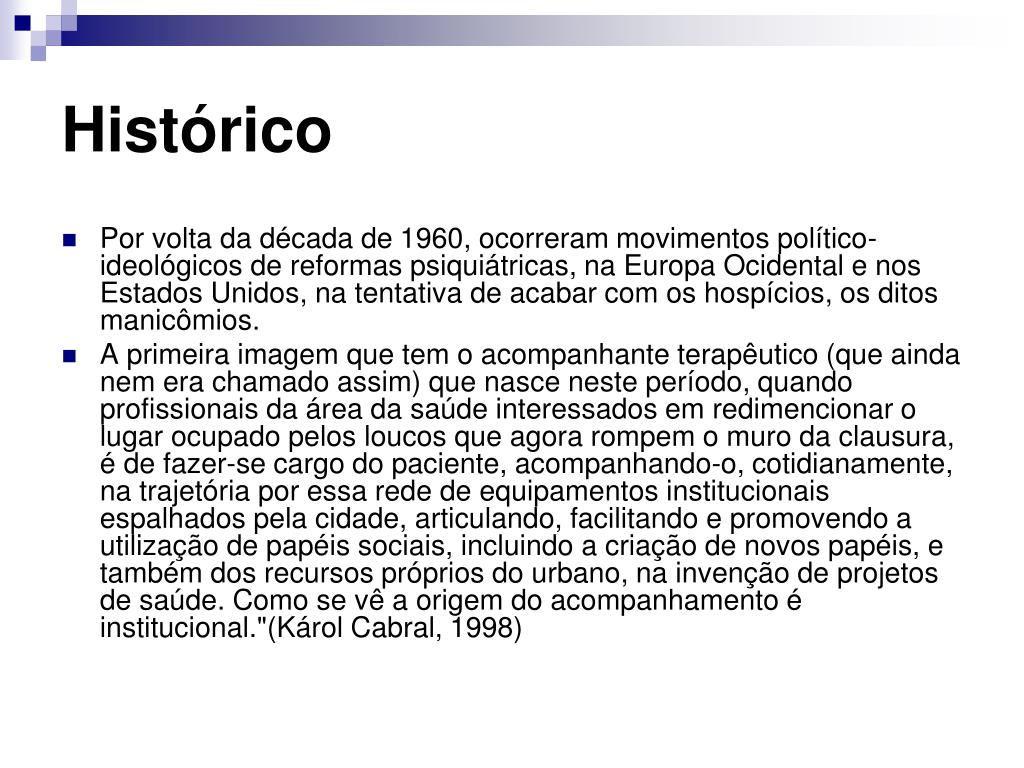 Histórico

Por volta da década de 1960, ocorreram movimentos político-ideológicos de reformas psiquiátricas, na Europa Ocidental e nos Estados Unidos, na tentativa de acabar com os hospícios, os ditos manicômios.

A primeira imagem que tem o acompanhante terapêutico (que ainda nem era chamado assim) que nasce neste período, quando profissionais da área da saúde interessados em redimencionar o lugar ocupado pelos loucos que agora rompem o muro da clausura, é de fazer-se cargo do paciente, acompanhando-o, cotidianamente, na trajetória por essa rede de equipamentos institucionais espalhados pela cidade, articulando, facilitando e promovendo a utilização de papéis sociais, incluindo a criação de novos papéis, e também dos recursos próprios do urbano, na invenção de projetos de saúde. Como se vê a origem do acompanhamento é institucional."(Károl Cabral, 1998)